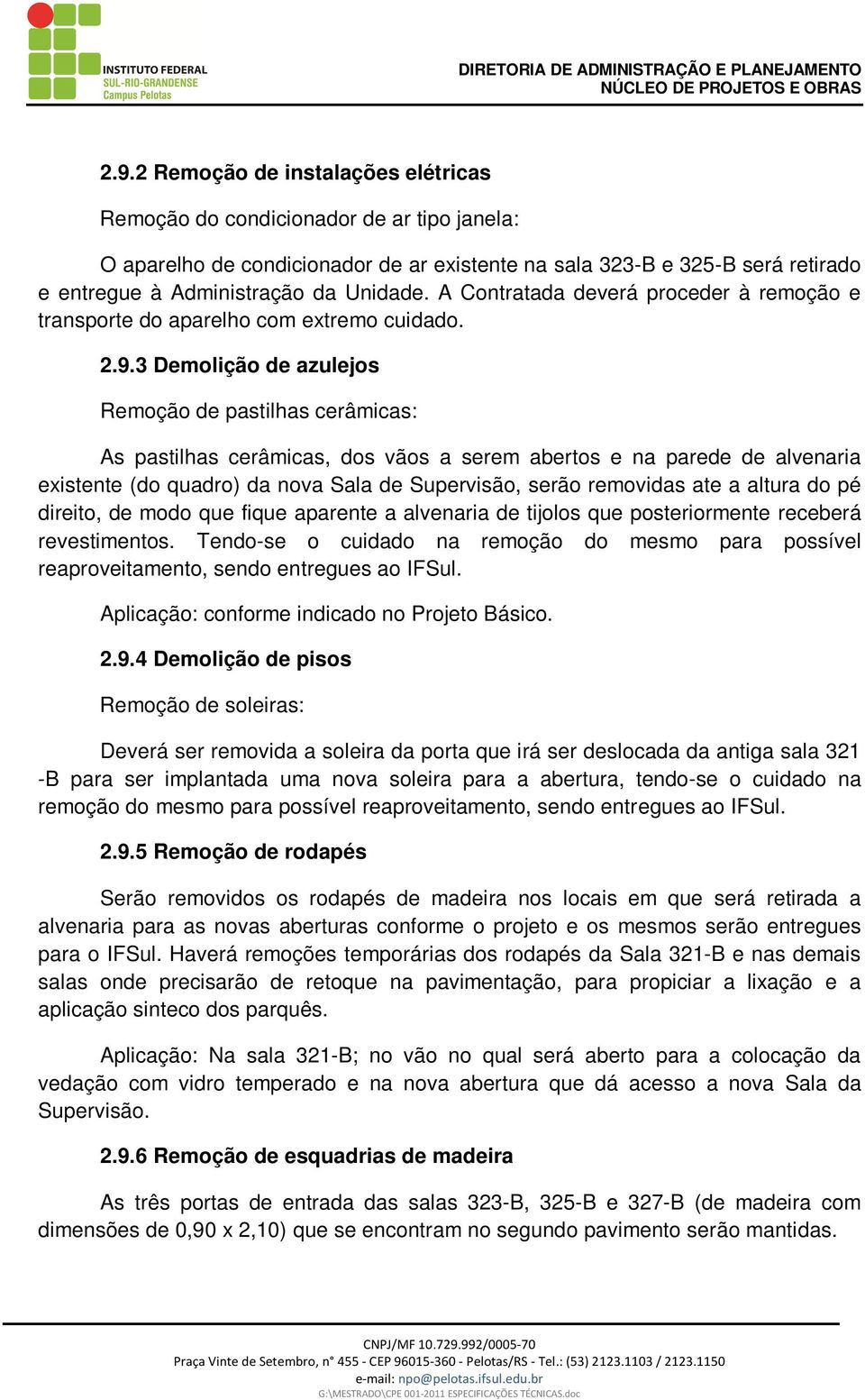 INSTITUTO FEDERAL
SUL-RIO-GRANDENSE
Campus Pelotas

DIRETORIA DE ADMINISTRAÇÃO E PLANEJAMENTO
NÚCLEO DE PROJETOS E OBRAS

2.9.2 Remoção de instalações elétricas

Remoção do condicionador de ar tipo janela:

O aparelho de condicionador de ar existente na sala 323-B e 325-B será retirado e entregue à Administração da Unidade. A Contratada deverá proceder à remoção e transporte do aparelho com extremo cuidado.

2.9.3 Demolição de azulejos

Remoção de pastilhas cerâmicas:

As pastilhas cerâmicas, dos vãos a serem abertos e na parede de alvenaria existente (do quadro) da nova Sala de Supervisão, serão removidas ate a altura do pé direito, de modo que fique aparente a alvenaria de tijolos que posteriormente receberá revestimentos. Tendo-se o cuidado na remoção do mesmo para possível reaproveitamento, sendo entregues ao IFSul.

Aplicação: conforme indicado no Projeto Básico.

2.9.4 Demolição de pisos

Remoção de soleiras:

Deverá ser removida a soleira da porta que irá ser deslocada da antiga sala 321 -B para ser implantada uma nova soleira para a abertura, tendo-se o cuidado na remoção do mesmo para possível reaproveitamento, sendo entregues ao IFSul.

2.9.5 Remoção de rodapés

Serão removidos os rodapés de madeira nos locais em que será retirada a alvenaria para as novas aberturas conforme o projeto e os mesmos serão entregues para o IFSul. Haverá remoções temporárias dos rodapés da Sala 321-B e nas demais salas onde precisarão de retoque na pavimentação, para propiciar a lixação e a aplicação sinteco dos parquês.

Aplicação: Na sala 321-B; no vão no qual será aberto para a colocação da vedação com vidro temperado e na nova abertura que dá acesso a nova Sala da Supervisão.

2.9.6 Remoção de esquadrias de madeira

As três portas de entrada das salas 323-B, 325-B e 327-B (de madeira com dimensões de 0,90 x 2,10) que se encontram no segundo pavimento serão mantidas.

CNPJ/MF 10.729.992/0005-70
Praça Vinte de Setembro, n° 455 - CEP 96015-360 - Pelotas/RS - Tel.: (53) 2123.1103 / 2123.1150
e-mail: npo@pelotas.ifsul.edu.br
G:\MESTRADO\CPE 001-2011 ESPECIFICAÇÕES TÉCNICAS.doc